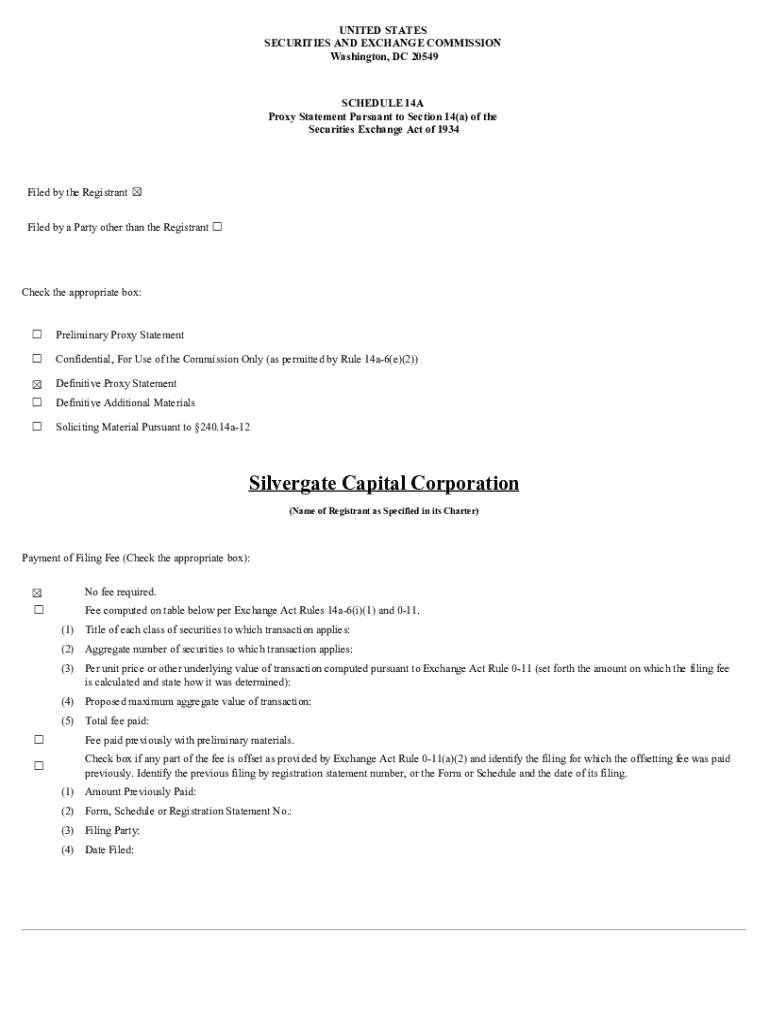 UNITED STATES
SECURITIES AND EXCHANGE COMMISSION
Washington, DC 20549

SCHEDULE 14A
Proxy Statement Pursuant to Section 14(a) of the
Securities Exchange Act of 1934

Filed by the Registrant ☒

Filed by a Party other than the Registrant ☐

Check the appropriate box:

☐ Preliminary Proxy Statement

☐ Confidential, For Use of the Commission Only (as permitted by Rule 14a-6(e)(2))

☒ Definitive Proxy Statement

☐ Definitive Additional Materials

☐ Soliciting Material Pursuant to §240.14a-12

Silvergate Capital Corporation

(Name of Registrant as Specified in its Charter)

Payment of Filing Fee (Check the appropriate box):

☒ No fee required.

☐ Fee computed on table below per Exchange Act Rules 14a-6(i)(1) and 0-11.

(1) Title of each class of securities to which transaction applies:

(2) Aggregate number of securities to which transaction applies:

(3) Per unit price or other underlying value of transaction computed pursuant to Exchange Act Rule 0-11 (set forth the amount on which the filing fee is calculated and state how it was determined):

(4) Proposed maximum aggregate value of transaction:

(5) Total fee paid:

☐ Fee paid previously with preliminary materials.

☐ Check box if any part of the fee is offset as provided by Exchange Act Rule 0-11(a)(2) and identify the filing for which the offsetting fee was paid previously. Identify the previous filing by registration statement number, or the Form or Schedule and the date of its filing.

(1) Amount Previously Paid:

(2) Form, Schedule or Registration Statement No.:

(3) Filing Party:

(4) Date Filed: